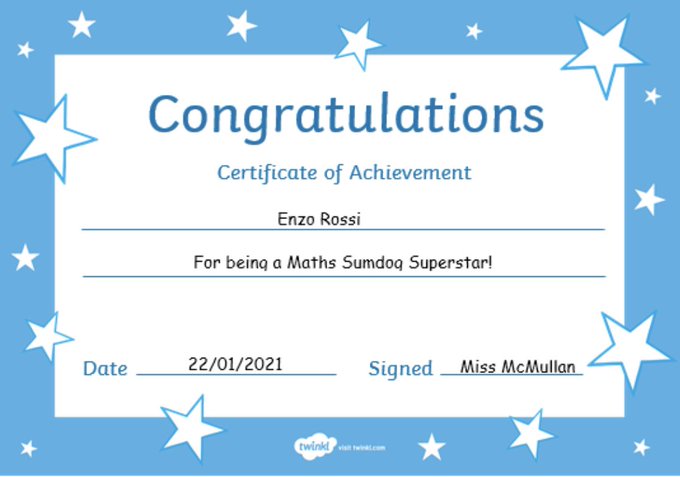 Congratulations

Certificate of Achievement

Enzo Rossi

For being a Maths Sumdog Superstar!

Date 22/01/2021

Signed Miss McMullan

twinkl visit twinkl.com